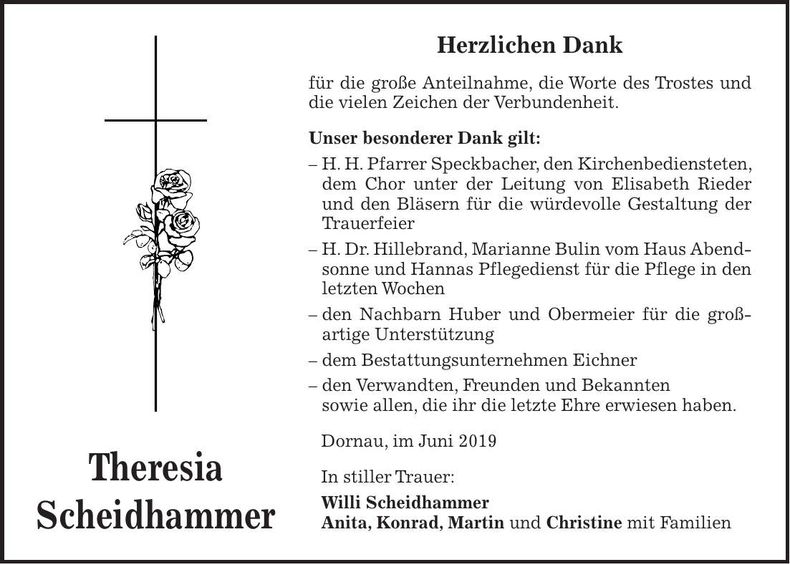 Herzlichen Dank

für die große Anteilnahme, die Worte des Trostes und die vielen Zeichen der Verbundenheit.

Unser besonderer Dank gilt:

– H. H. Pfarrer Speckbacher, den Kirchenbediensteten, dem Chor unter der Leitung von Elisabeth Rieder und den Bläsern für die würdevolle Gestaltung der Trauerfeier

– H. Dr. Hillebrand, Marianne Bulin vom Haus Abendsonne und Hannas Pflegedienst für die Pflege in den letzten Wochen

– den Nachbarn Huber und Obermeier für die großartige Unterstützung

– dem Bestattungsunternehmen Eichner

– den Verwandten, Freunden und Bekannten sowie allen, die ihr die letzte Ehre erwiesen haben.

Dornau, im Juni 2019

In stiller Trauer:
Willi Scheidhammer
Anita, Konrad, Martin und Christine mit Familien

Theresia Scheidhammer